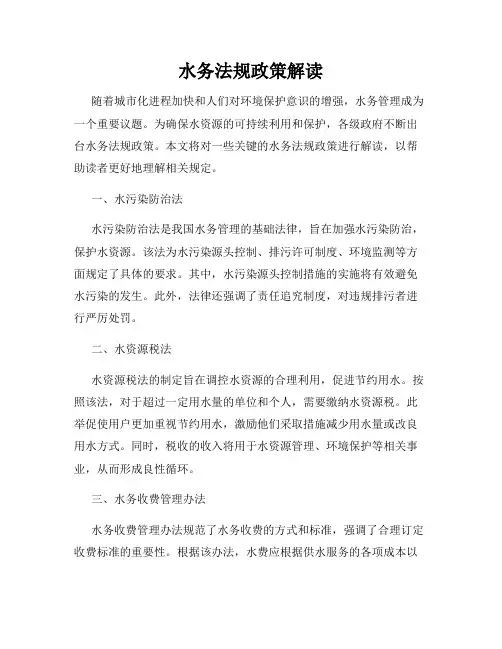 水务法规政策解读

随着城市化进程加快和人们对环境保护意识的增强，水务管理成为一个重要议题。为确保水资源的可持续利用和保护，各级政府不断出台水务法规政策。本文将对一些关键的水务法规政策进行解读，以帮助读者更好地理解相关规定。

一、水污染防治法

水污染防治法是我国水务管理的基础法律，旨在加强水污染防治，保护水资源。该法为水污染源头控制、排污许可制度、环境监测等方面规定了具体的要求。其中，水污染源头控制措施的实施将有效避免水污染的发生。此外，法律还强调了责任追究制度，对违规排污者进行严厉处罚。

二、水资源税法

水资源税法的制定旨在调控水资源的合理利用，促进节约用水。按照该法，对于超过一定用水量的单位和个人，需要缴纳水资源税。此举促使用户更加重视节约用水，激励他们采取措施减少用水量或改良用水方式。同时，税收的收入将用于水资源管理、环境保护等相关事业，从而形成良性循环。

三、水务收费管理办法

水务收费管理办法规范了水务收费的方式和标准，强调了合理订定收费标准的重要性。根据该办法，水费应根据供水服务的各项成本以